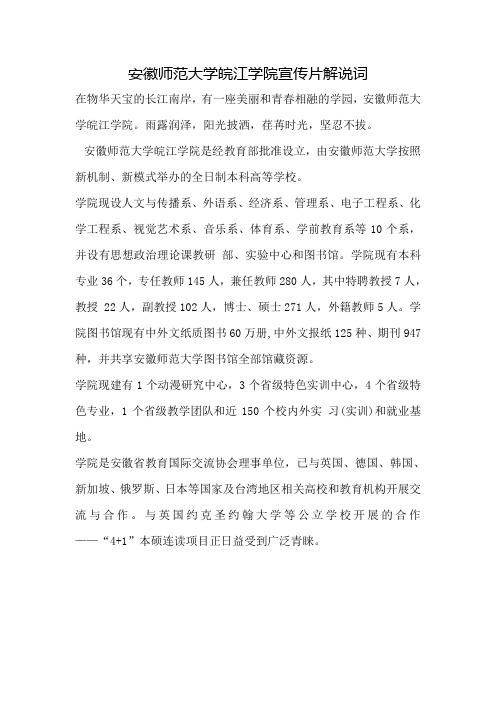 安徽师范大学皖江学院宣传片解说词

在物华天宝的长江南岸，有一座美丽和青春相融的学园，安徽师范大学皖江学院。雨露润泽，阳光披洒，荏苒时光，坚忍不拔。

安徽师范大学皖江学院是经教育部批准设立，由安徽师范大学按照新机制、新模式举办的全日制本科高等学校。

学院现设人文与传播系、外语系、经济系、管理系、电子工程系、化学工程系、视觉艺术系、音乐系、体育系、学前教育系等 10 个系，并设有思想政治理论课教研 部、实验中心和图书馆。学院现有本科专业 36 个，专任教师 145 人，兼任教师 280 人，其中特聘教授 7 人，教授 22 人，副教授 102 人，博士、硕士 271 人，外籍教师 5 人。学院图书馆现有中外文纸质图书 60 万册，中外文报纸 125 种、期刊 947 种，并共享安徽师范大学图书馆全部馆藏资源。

学院现建有 1 个动漫研究中心，3 个省级特色实训中心，4 个省级特色专业，1 个省级教学团队和近 150 个校内外实 习(实训)和就业基地。

学院是安徽省教育国际交流协会理事单位，已与英国、德国、韩国、新加坡、俄罗斯、日本等国家及台湾地区相关高校和教育机构开展交流与合作。与英国约克圣约翰大学等公立学校开展的合作——“4+1”本硕连读项目正日益受到广泛青睐。